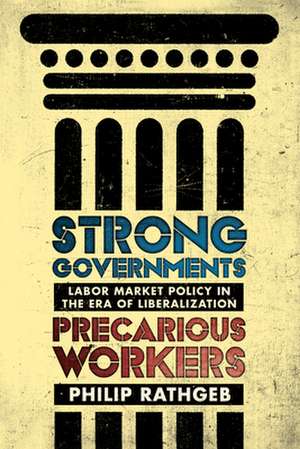 STRONG GOVERNMENTS

LABOR MARKET POLICY IN THE ERA OF LIBERALIZATION

PRECARIOUS WORKERS

PHILIP RATHGEB